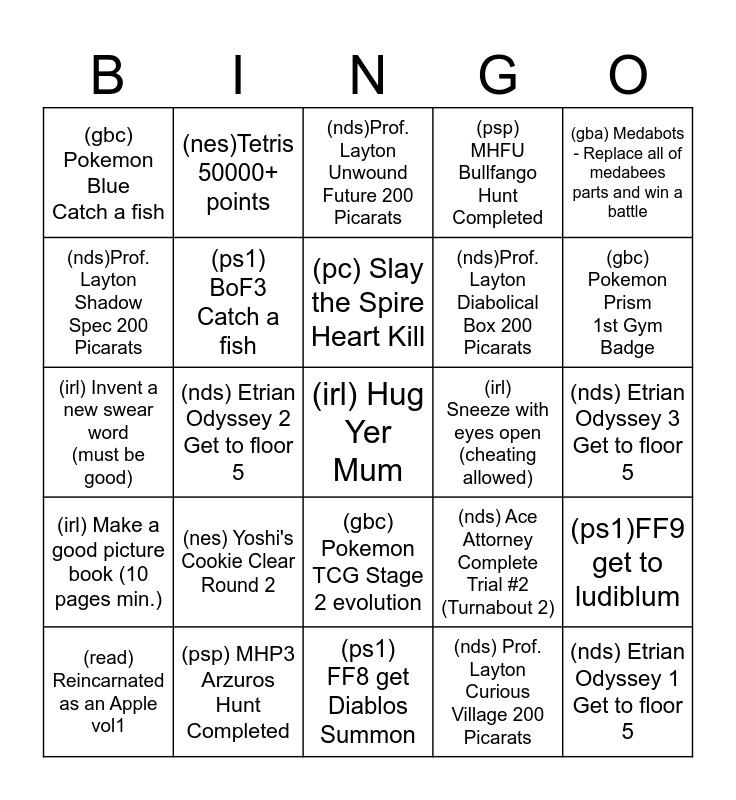 | B | I | N | G | O |
|---|---|---|---|---|
| (gbc) Pokemon Blue Catch a fish | (nes)Tetris 50000+ points | (nds)Prof. Layton Unwound Future 200 Picarats | (psp) MHFU Bullfango Hunt Completed | (gba) Medabots - Replace all of medabees parts and win a battle |
| (nds)Prof. Layton Shadow Spec 200 Picarats | (ps1) BoF3 Catch a fish | (pc) Slay the Spire Heart Kill | (nds)Prof. Layton Diabolical Box 200 Picarats | (gbc) Pokemon Prism 1st Gym Badge |
| (irl) Invent a new swear word (must be good) | (nds) Etrian Odyssey 2 Get to floor 5 | (irl) Hug Yer Mum | (irl) Sneeze with eyes open (cheating allowed) | (nds) Etrian Odyssey 3 Get to floor 5 |
| (irl) Make a good picture book (10 pages min.) | (nes) Yoshi's Cookie Clear Round 2 | (gbc) Pokemon TCG Stage 2 evolution | (nds) Ace Attorney Complete Trial #2 (Turnabout 2) | (ps1)FF9 get to ludiblum |
| (read) Reincarnated as an Apple vol1 | (psp) MHP3 Arzuros Hunt Completed | (ps1) FF8 get Diablos Summon | (nds) Prof. Layton Curious Village 200 Picarats | (nds) Etrian Odyssey 1 Get to floor 5 |